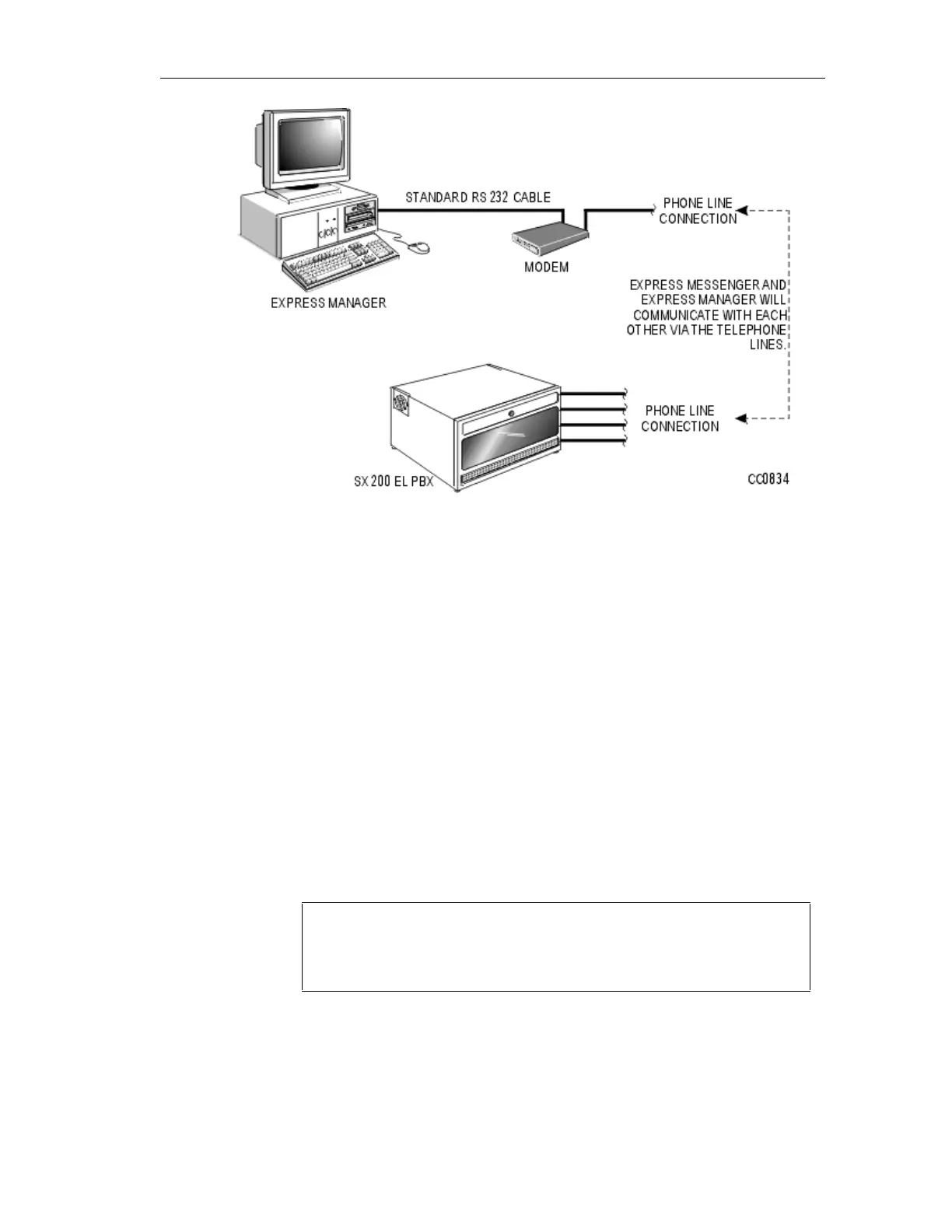 STANDARD RS 232 CABLE

PHONE LINE CONNECTION

MODEM

EXPRESS MANAGER

EXPRESS MESSENGER AND EXPRESS MANAGER WILL COMMUNICATE WITH EACH OTHER VIA THE TELEPHONE LINES.

PHONE LINE CONNECTION

SX 200 EL PBX

CC0834